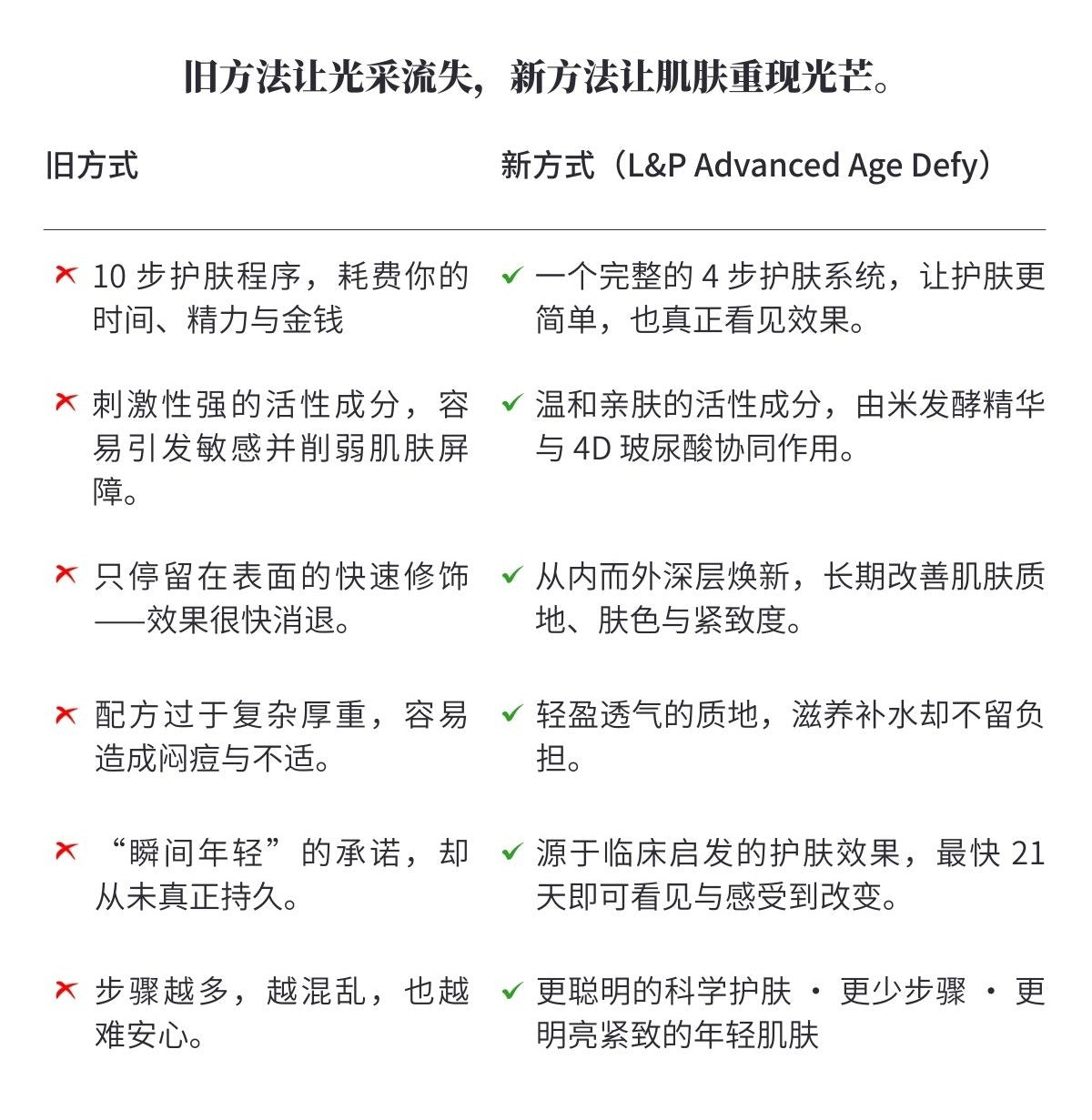 旧方法让光采流失，新方法让肌肤重现光芒。

| 旧方式 | 新方式（L&P Advanced Age Defy） |
|---|---|
| 10 步护肤程序，耗费你的时间、精力与金钱 | 一个完整的 4 步护肤系统，让护肤更简单，也真正看见效果。 |
| 刺激性强的活性成分，容易引发敏感并削弱肌肤屏障。 | 温和亲肤的活性成分，由米发酵精华与 4D 玻尿酸协同作用。 |
| 只停留在表面的快速修饰——效果很快消退。 | 从内而外深层焕新，长期改善肌肤质地、肤色与紧致度。 |
| 配方过于复杂厚重，容易造成闷痘与不适。 | 轻盈透气的质地，滋养补水却不留负担。 |
| “瞬间年轻”的承诺，却从未真正持久。 | 源于临床启发的护肤效果，最快 21 天即可看见与感受到改变。 |
| 步骤越多，越混乱，也越难安心。 | 更聪明的科学护肤 · 更少步骤 · 更明亮紧致的年轻肌肤 |